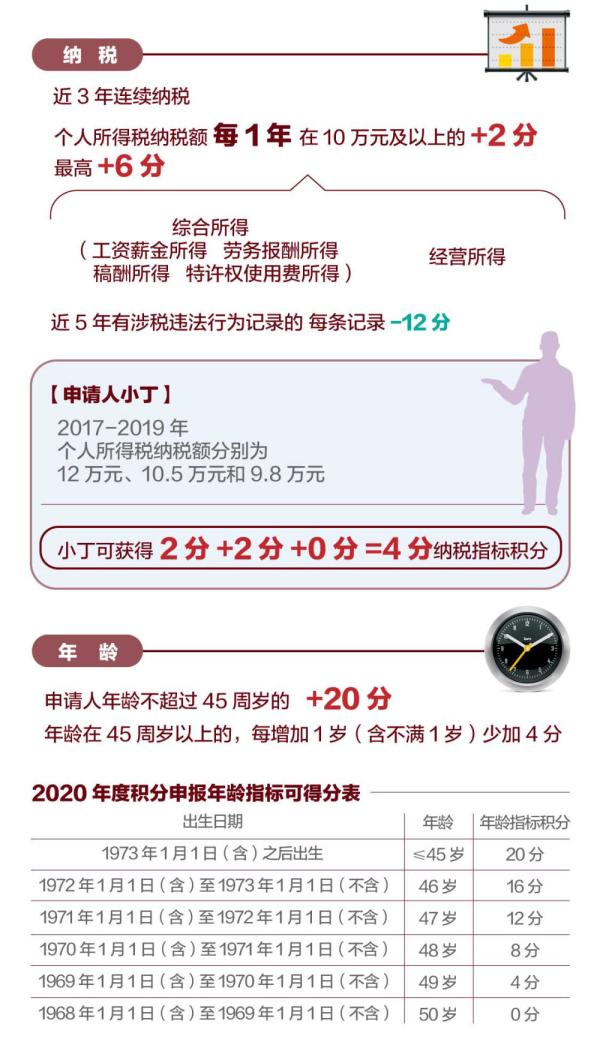 纳税

近3年连续纳税

个人所得税纳税额每1年在10万元及以上的+2分
最高+6分

综合所得
（工资薪金所得 劳务报酬所得
稿酬所得 特许权使用费所得）

经营所得

近5年有涉税违法行为记录的每条记录-12分

【申请人小丁】

2017-2019年
个人所得税纳税额分别为
12万元、10.5万元和9.8万元

小丁可获得2分+2分+0分=4分纳税指标积分

年龄

申请人年龄不超过45周岁的 +20分

年龄在45周岁以上的，每增加1岁（含不满1岁）少加4分

2020年度积分申报年龄指标可得分表

| 出生日期 | 年龄 | 年龄指标积分 |
|---|---|---|
| 1973年1月1日（含）之后出生 | ≤45岁 | 20分 |
| 1972年1月1日（含）至1973年1月1日（不含） | 46岁 | 16分 |
| 1971年1月1日（含）至1972年1月1日（不含） | 47岁 | 12分 |
| 1970年1月1日（含）至1971年1月1日（不含） | 48岁 | 8分 |
| 1969年1月1日（含）至1970年1月1日（不含） | 49岁 | 4分 |
| 1968年1月1日（含）至1969年1月1日（不含） | 50岁 | 0分 |